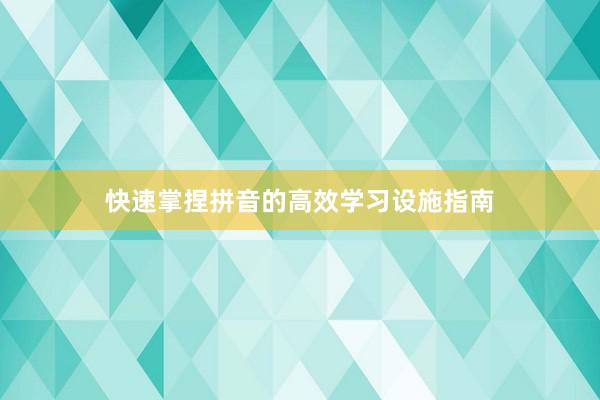 快速掌捏拼音的高效学习设施指南